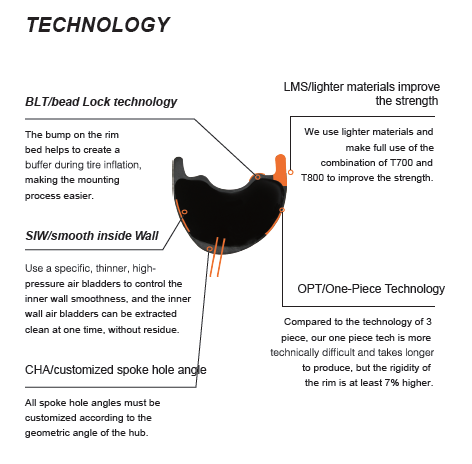 TECHNOLOGY

BLT/bead Lock technology

The bump on the rim bed helps to create a buffer during tire inflation, making the mounting process easier.

SIW/smooth inside Wall

Use a specific, thinner, high-pressure air bladders to control the inner wall smoothness, and the inner wall air bladders can be extracted clean at one time, without residue.

CHA/customized spoke hole angle

All spoke hole angles must be customized according to the geometric angle of the hub.

LMS/lighter materials improve the strength

We use lighter materials and make full use of the combination of T700 and T800 to improve the strength.

OPT/One-Piece Technology

Compared to the technology of 3 piece, our one piece tech is more technically difficult and takes longer to produce, but the rigidity of the rim is at least 7% higher.